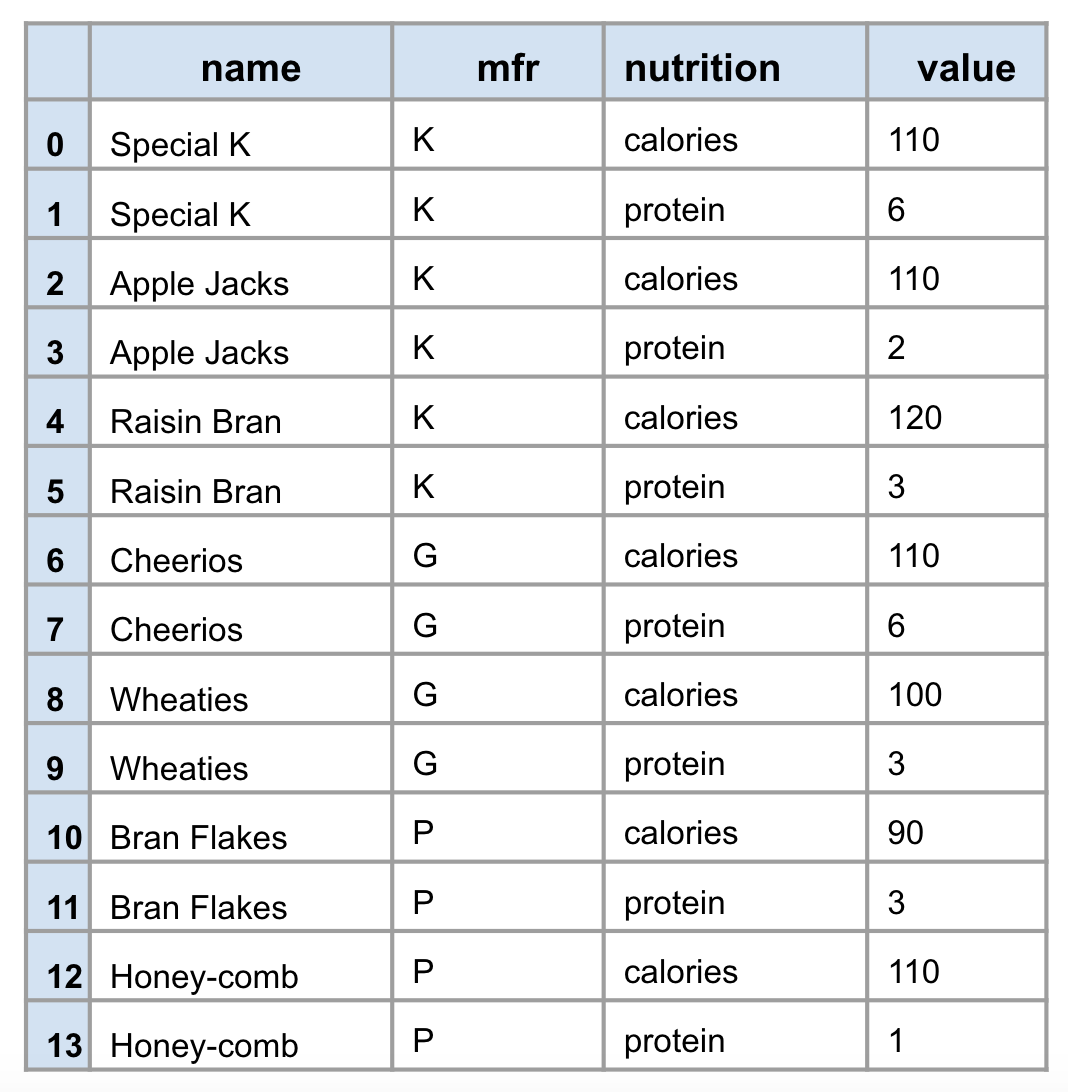 | | name | mfr | nutrition | value |
|---|---|---|---|---|
| 0 | Special K | K | calories | 110 |
| 1 | Special K | K | protein | 6 |
| 2 | Apple Jacks | K | calories | 110 |
| 3 | Apple Jacks | K | protein | 2 |
| 4 | Raisin Bran | K | calories | 120 |
| 5 | Raisin Bran | K | protein | 3 |
| 6 | Cheerios | G | calories | 110 |
| 7 | Cheerios | G | protein | 6 |
| 8 | Wheaties | G | calories | 100 |
| 9 | Wheaties | G | protein | 3 |
| 10 | Bran Flakes | P | calories | 90 |
| 11 | Bran Flakes | P | protein | 3 |
| 12 | Honey-comb | P | calories | 110 |
| 13 | Honey-comb | P | protein | 1 |